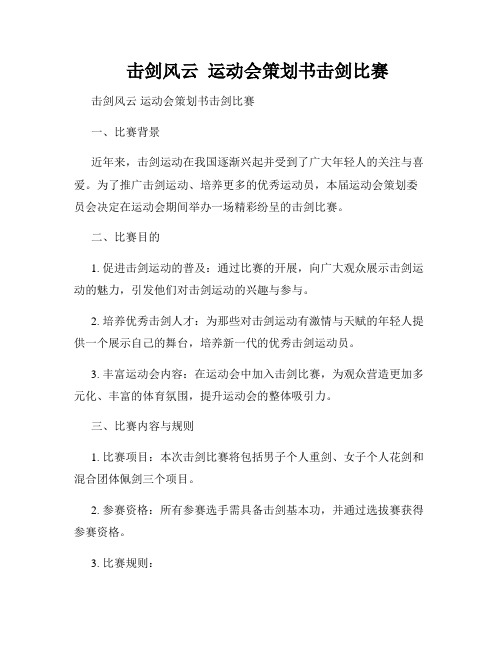 击剑风云 运动会策划书击剑比赛

击剑风云 运动会策划书击剑比赛

一、比赛背景

近年来，击剑运动在我国逐渐兴起并受到了广大年轻人的关注与喜爱。为了推广击剑运动、培养更多的优秀运动员，本届运动会策划委员会决定在运动会期间举办一场精彩纷呈的击剑比赛。

二、比赛目的

1. 促进击剑运动的普及：通过比赛的开展，向广大观众展示击剑运动的魅力，引发他们对击剑运动的兴趣与参与。

2. 培养优秀击剑人才：为那些对击剑运动有激情与天赋的年轻人提供一个展示自己的舞台，培养新一代的优秀击剑运动员。

3. 丰富运动会内容：在运动会中加入击剑比赛，为观众营造更加多元化、丰富的体育氛围，提升运动会的整体吸引力。

三、比赛内容与规则

1. 比赛项目：本次击剑比赛将包括男子个人重剑、女子个人花剑和混合团体佩剑三个项目。

2. 参赛资格：所有参赛选手需具备击剑基本功，并通过选拔赛获得参赛资格。

3. 比赛规则：